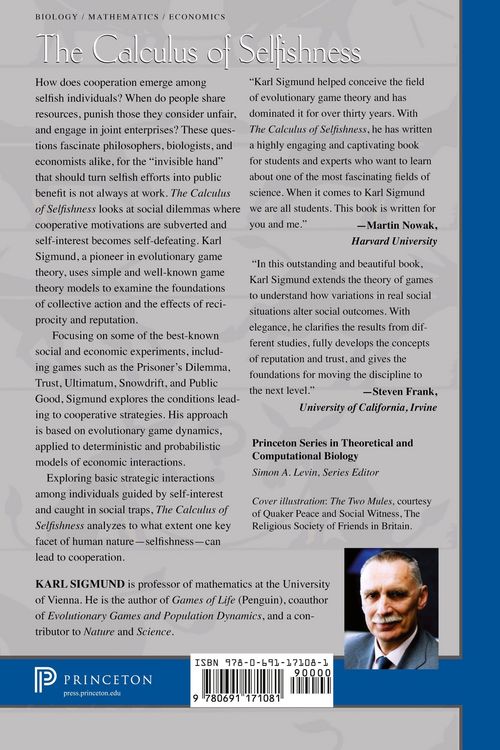 BIOLOGY / MATHEMATICS / ECONOMICS

The Calculus of Selfishness

How does cooperation emerge among selfish individuals? When do people share resources, punish those they consider unfair, and engage in joint enterprises? These questions fascinate philosophers, biologists, and economists alike, for the "invisible hand" that should turn selfish efforts into public benefit is not always at work. The Calculus of Selfishness looks at social dilemmas where cooperative motivations are subverted and self-interest becomes self-defeating. Karl Sigmund, a pioneer in evolutionary game theory, uses simple and well-known game theory models to examine the foundations of collective action and the effects of reciprocity and reputation.

Focusing on some of the best-known social and economic experiments, including games such as the Prisoner's Dilemma, Trust, Ultimatum, Snowdrift, and Public Good, Sigmund explores the conditions leading to cooperative strategies. His approach is based on evolutionary game dynamics, applied to deterministic and probabilistic models of economic interactions.

Exploring basic strategic interactions among individuals guided by self-interest and caught in social traps, The Calculus of Selfishness analyzes to what extent one key facet of human nature—selfishness—can lead to cooperation.

"Karl Sigmund helped conceive the field of evolutionary game theory and has dominated it for over thirty years. With The Calculus of Selfishness, he has written a highly engaging and captivating book for students and experts who want to learn about one of the most fascinating fields of science. When it comes to Karl Sigmund we are all students. This book is written for you and me."
—Martin Nowak, Harvard University

"In this outstanding and beautiful book, Karl Sigmund extends the theory of games to understand how variations in real social situations alter social outcomes. With elegance, he clarifies the results from different studies, fully develops the concepts of reputation and trust, and gives the foundations for moving the discipline to the next level."
—Steven Frank, University of California, Irvine

Princeton Series in Theoretical and Computational Biology
Simon A. Levin, Series Editor

Cover illustration: The Two Mules, courtesy of Quaker Peace and Social Witness, The Religious Society of Friends in Britain.

KARL SIGMUND is professor of mathematics at the University of Vienna. He is the author of Games of Life (Penguin), coauthor of Evolutionary Games and Population Dynamics, and a contributor to Nature and Science.

PRINCETON
press.princeton.edu

ISBN 978-0-691-17108-1
90000
9 780691 171081